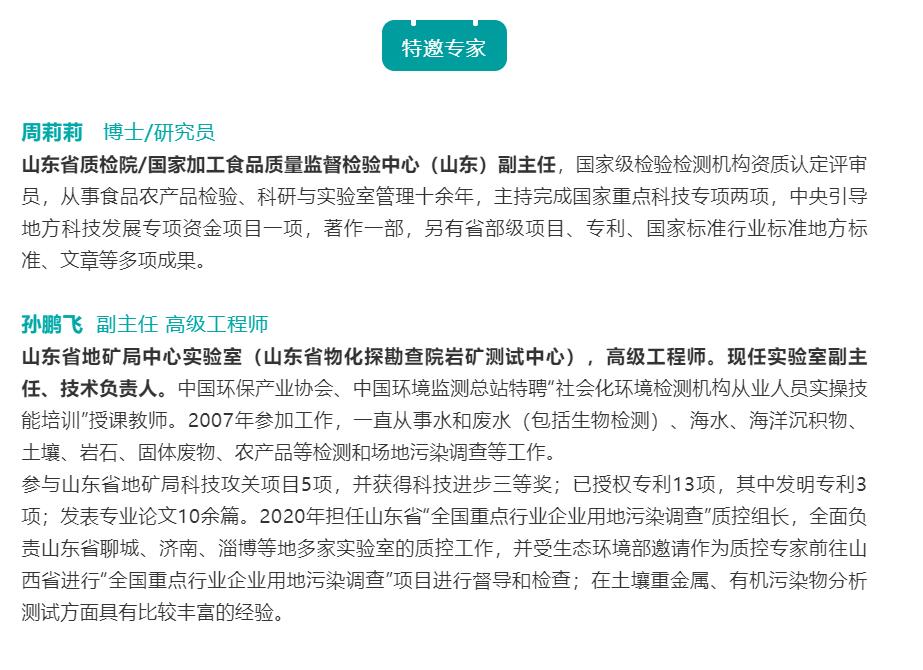 特邀专家

周莉莉 博士/研究员
山东省质检院/国家加工食品质量监督检验中心（山东）副主任，国家级检验检测机构资质认定评审员，从事食品农产品检验、科研与实验室管理十余年，主持完成国家重点科技专项两项，中央引导地方科技发展专项资金项目一项，著作一部，另有省部级项目、专利、国家标准行业标准地方标准、文章等多项成果。

孙鹏飞 副主任 高级工程师
山东省地矿局中心实验室（山东省物化探勘查院岩矿测试中心），高级工程师。现任实验室副主任、技术负责人。中国环保产业协会、中国环境监测总站特聘“社会化环境检测机构从业人员实操技能培训”授课教师。2007年参加工作，一直从事水和废水（包括生物检测）、海水、海洋沉积物、土壤、岩石、固体废物、农产品等检测和场地污染调查等工作。
参与山东省地矿局科技攻关项目5项，并获得科技进步三等奖；已授权专利13项，其中发明专利3项；发表专业论文10余篇。2020年担任山东省“全国重点行业企业用地污染调查”质控组长，全面负责山东省聊城、济南、淄博等地多家实验室的质控工作，并受生态环境部邀请作为质控专家前往山西省进行“全国重点行业企业用地污染调查”项目进行督导和检查；在土壤重金属、有机污染物分析测试方面具有比较丰富的经验。